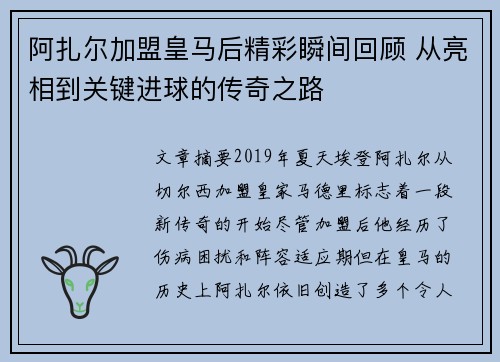 阿扎尔加盟皇马后精彩瞬间回顾 从亮相到关键进球的传奇之路

文章摘要2019年夏天埃登阿扎尔从切尔西加盟皇家马德里标志着一段新传奇的开始尽管加盟后他经历了伤病困扰和阵容适应期但在皇马的历史上阿扎尔依旧创造了多个令人